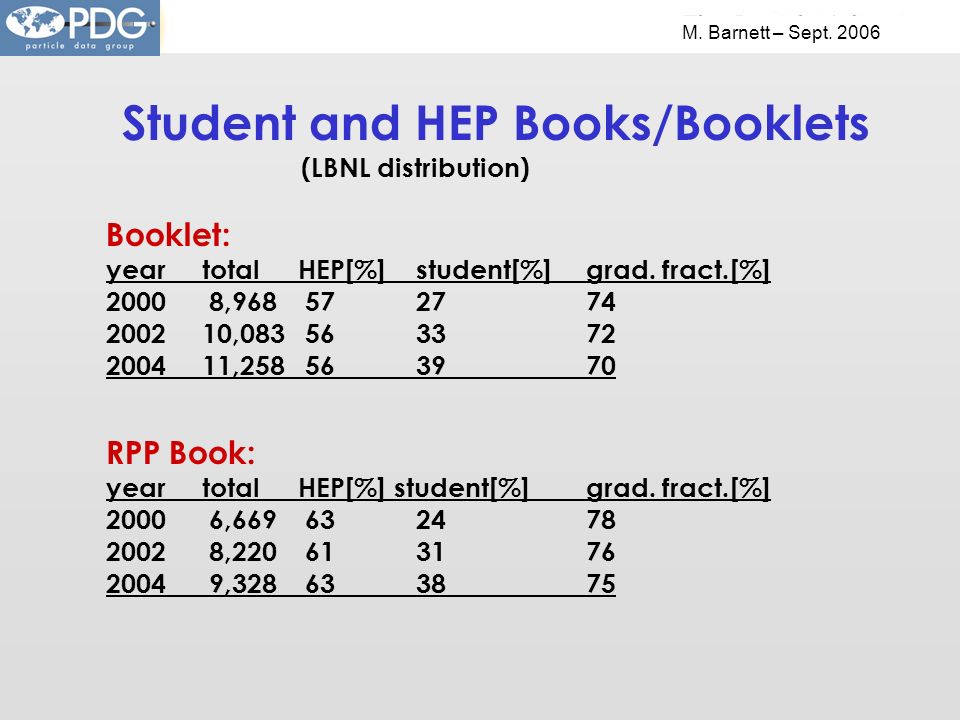 PDG
particle data group

M. Barnett – Sept. 2006

Student and HEP Books/Booklets
(LBNL distribution)

Booklet:

| year | total | HEP[%] | student[%] | grad. fract.[%] |
|---|---|---|---|---|
| 2000 | 8,968 | 57 | 27 | 74 |
| 2002 | 10,083 | 56 | 33 | 72 |
| 2004 | 11,258 | 56 | 39 | 70 |

RPP Book:

| year | total | HEP[%] | student[%] | grad. fract.[%] |
|---|---|---|---|---|
| 2000 | 6,669 | 63 | 24 | 78 |
| 2002 | 8,220 | 61 | 31 | 76 |
| 2004 | 9,328 | 63 | 38 | 75 |